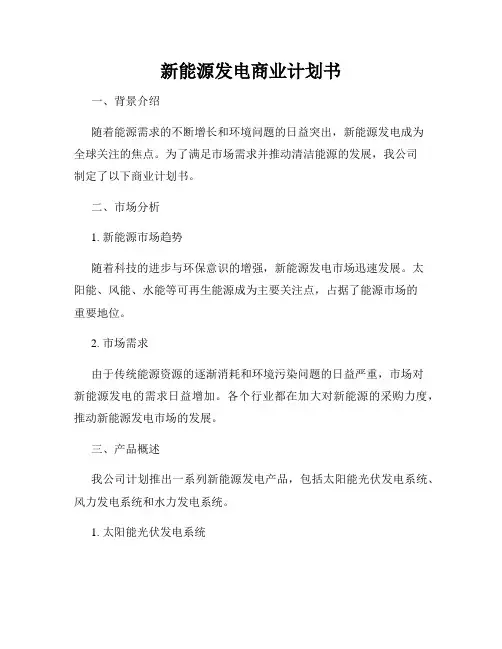 新能源发电商业计划书

一、背景介绍

随着能源需求的不断增长和环境问题的日益突出，新能源发电成为全球关注的焦点。为了满足市场需求并推动清洁能源的发展，我公司制定了以下商业计划书。

二、市场分析

1. 新能源市场趋势

随着科技的进步与环保意识的增强，新能源发电市场迅速发展。太阳能、风能、水能等可再生能源成为主要关注点，占据了能源市场的重要地位。

2. 市场需求

由于传统能源资源的逐渐消耗和环境污染问题的日益严重，市场对新能源发电的需求日益增加。各个行业都在加大对新能源的采购力度，推动新能源发电市场的发展。

三、产品概述

我公司计划推出一系列新能源发电产品，包括太阳能光伏发电系统、风力发电系统和水力发电系统。

1. 太阳能光伏发电系统